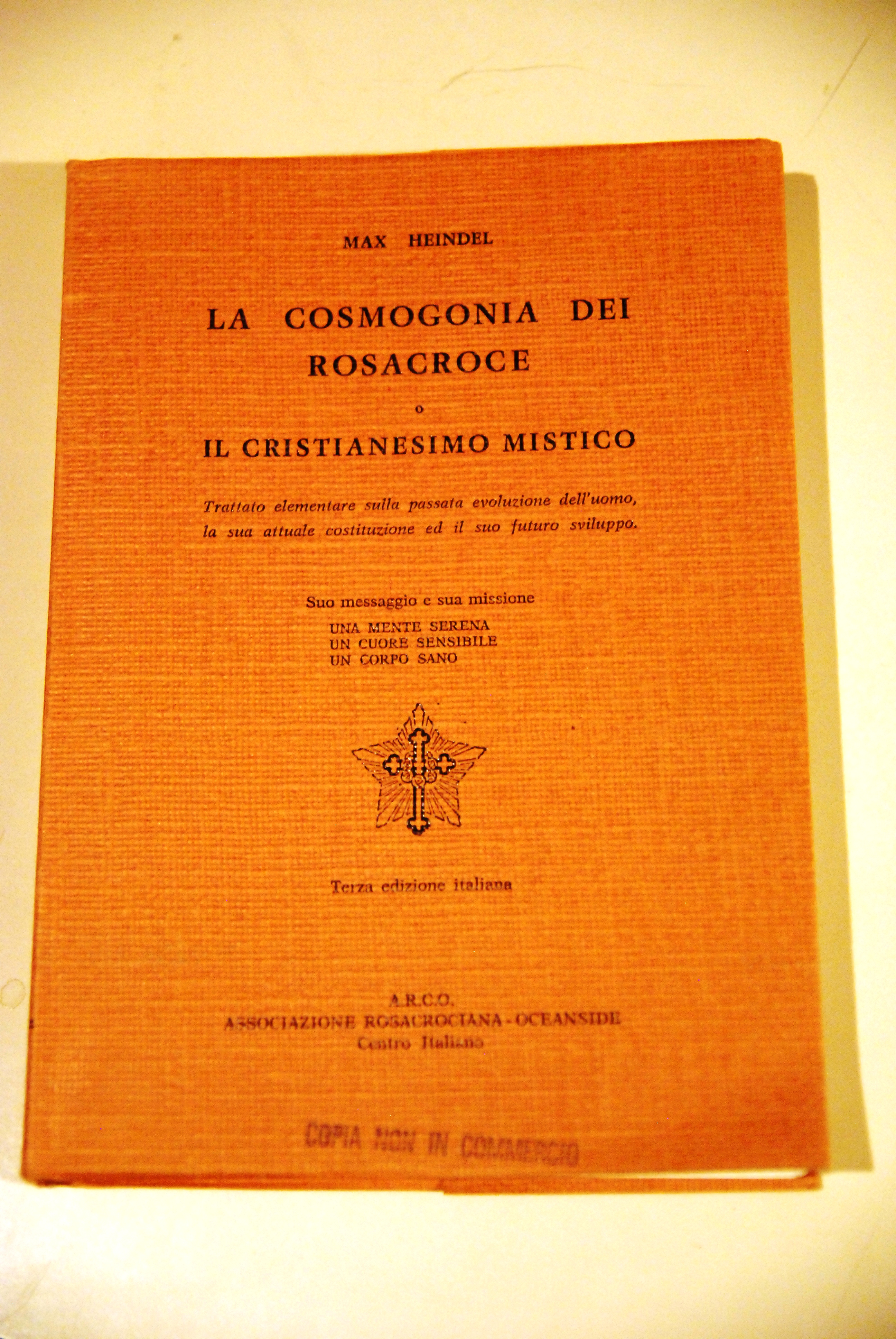 MAX HEINDEL

LA COSMOGONIA DEI ROSACROCE

o

IL CRISTIANESIMO MISTICO

Trattato elementare sulla passata evoluzione dell'uomo, la sua attuale costituzione ed il suo futuro sviluppo.

Suo messaggio e sua missione
UNA MENTE SERENA
UN CUORE SENSIBILE
UN CORPO SANO

Terza edizione italiana

A.R.C.O.
ASSOCIAZIONE ROSACROCIANA - OCEANSIDE
Centro Italiano

COPIA NON IN COMMERCIO